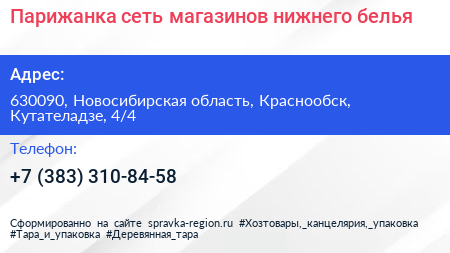 Парижанка сеть магазинов нижнего белья

Адрес:

630090, Новосибирская область, Краснообск, Кутателадзе, 4/4

Телефон:

+7 (383) 310-84-58

Сформированно на сайте spravka-region.ru #Хозтовары,_канцелярия,_упаковка #Тара_и_упаковка #Деревянная_тара